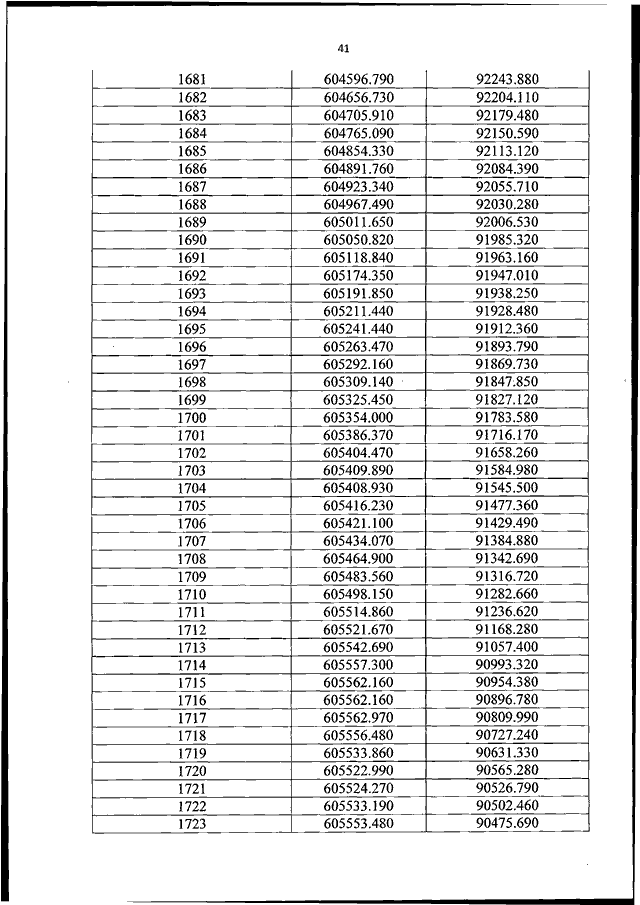 41

| 1681 | 604596.790 | 92243.880 |
|---|---|---|
| 1682 | 604656.730 | 92204.110 |
| 1683 | 604705.910 | 92179.480 |
| 1684 | 604765.090 | 92150.590 |
| 1685 | 604854.330 | 92113.120 |
| 1686 | 604891.760 | 92084.390 |
| 1687 | 604923.340 | 92055.710 |
| 1688 | 604967.490 | 92030.280 |
| 1689 | 605011.650 | 92006.530 |
| 1690 | 605050.820 | 91985.320 |
| 1691 | 605118.840 | 91963.160 |
| 1692 | 605174.350 | 91947.010 |
| 1693 | 605191.850 | 91938.250 |
| 1694 | 605211.440 | 91928.480 |
| 1695 | 605241.440 | 91912.360 |
| 1696 | 605263.470 | 91893.790 |
| 1697 | 605292.160 | 91869.730 |
| 1698 | 605309.140 | 91847.850 |
| 1699 | 605325.450 | 91827.120 |
| 1700 | 605354.000 | 91783.580 |
| 1701 | 605386.370 | 91716.170 |
| 1702 | 605404.470 | 91658.260 |
| 1703 | 605409.890 | 91584.980 |
| 1704 | 605408.930 | 91545.500 |
| 1705 | 605416.230 | 91477.360 |
| 1706 | 605421.100 | 91429.490 |
| 1707 | 605434.070 | 91384.880 |
| 1708 | 605464.900 | 91342.690 |
| 1709 | 605483.560 | 91316.720 |
| 1710 | 605498.150 | 91282.660 |
| 1711 | 605514.860 | 91236.620 |
| 1712 | 605521.670 | 91168.280 |
| 1713 | 605542.690 | 91057.400 |
| 1714 | 605557.300 | 90993.320 |
| 1715 | 605562.160 | 90954.380 |
| 1716 | 605562.160 | 90896.780 |
| 1717 | 605562.970 | 90809.990 |
| 1718 | 605556.480 | 90727.240 |
| 1719 | 605533.860 | 90631.330 |
| 1720 | 605522.990 | 90565.280 |
| 1721 | 605524.270 | 90526.790 |
| 1722 | 605533.190 | 90502.460 |
| 1723 | 605553.480 | 90475.690 |